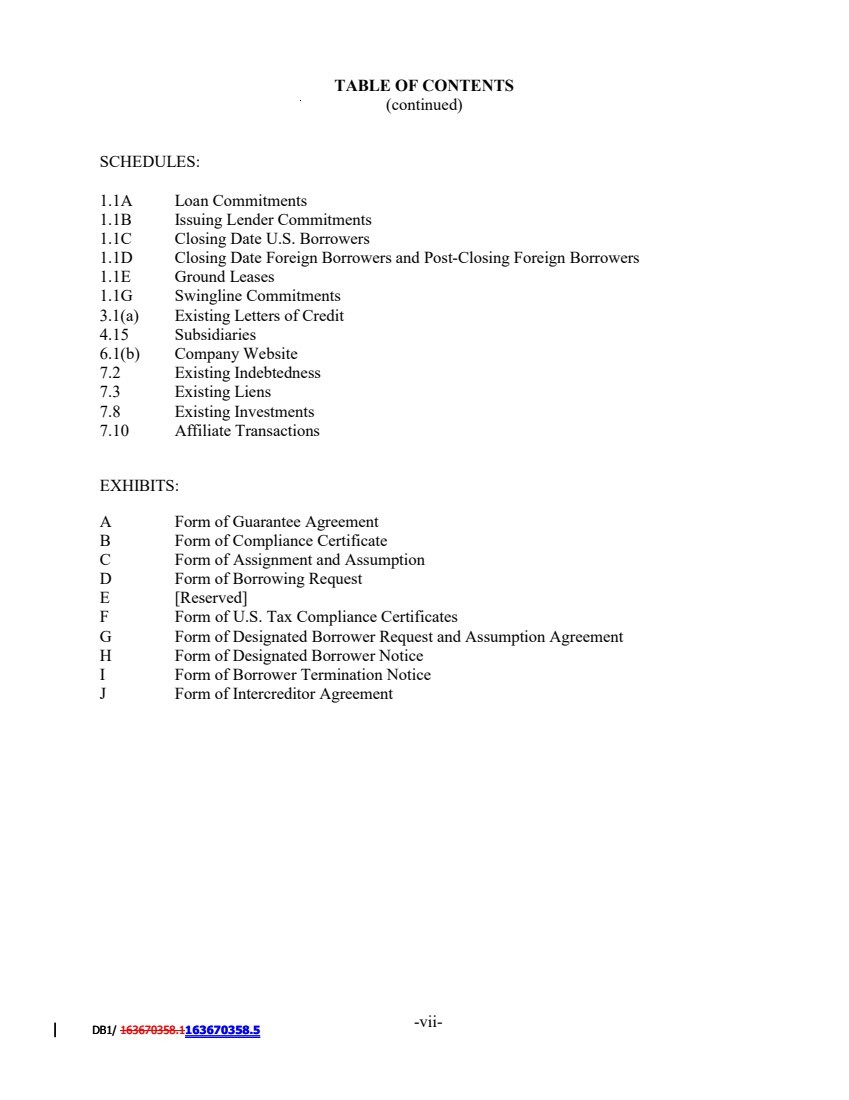 TABLE OF CONTENTS
(continued)

SCHEDULES:

1.1A Loan Commitments
1.1B Issuing Lender Commitments
1.1C Closing Date U.S. Borrowers
1.1D Closing Date Foreign Borrowers and Post-Closing Foreign Borrowers
1.1E Ground Leases
1.1G Swingline Commitments
3.1(a) Existing Letters of Credit
4.15 Subsidiaries
6.1(b) Company Website
7.2 Existing Indebtedness
7.3 Existing Liens
7.8 Existing Investments
7.10 Affiliate Transactions

EXHIBITS:

A Form of Guarantee Agreement
B Form of Compliance Certificate
C Form of Assignment and Assumption
D Form of Borrowing Request
E [Reserved]
F Form of U.S. Tax Compliance Certificates
G Form of Designated Borrower Request and Assumption Agreement
H Form of Designated Borrower Notice
I Form of Borrower Termination Notice
J Form of Intercreditor Agreement

DB1/ 163670358.1163670358.5

-vii-